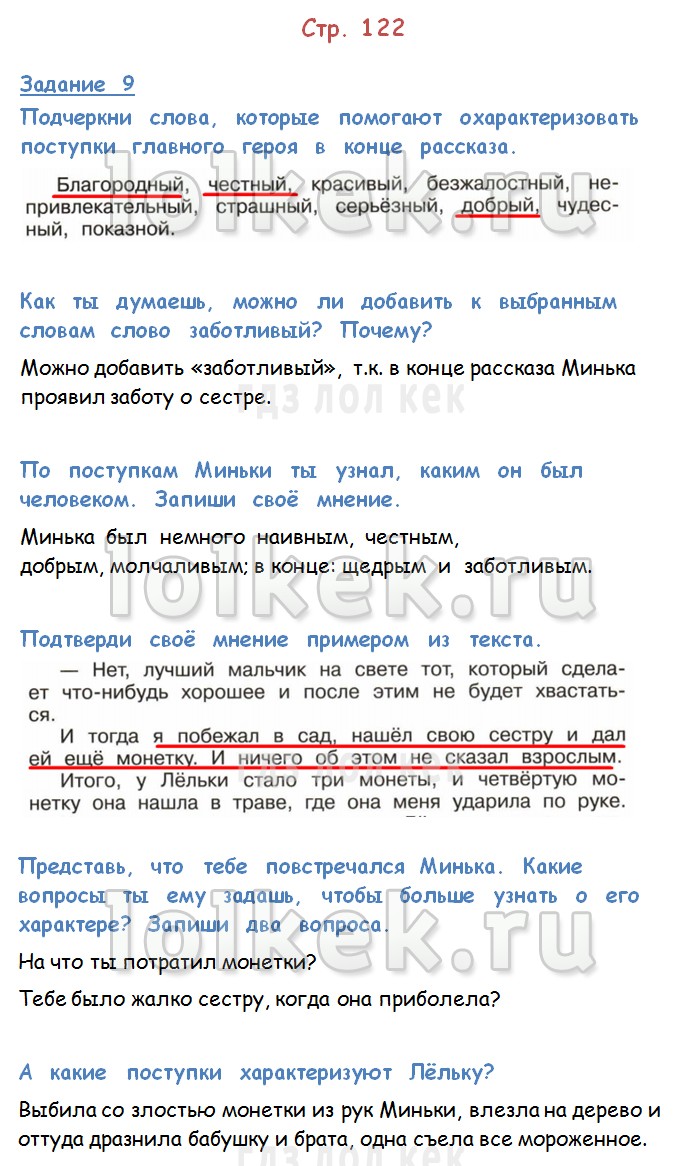 Стр. 122

Задание 9

Подчеркни слова, которые помогают охарактеризовать поступки главного героя в конце рассказа.

Благородный, честный, красивый, безжалостный, непривлекательный, страшный, серьёзный, добрый, чудесный, показной.

lolkek.ru

Как ты думаешь, можно ли добавить к выбранным словам слово заботливый? Почему?

Можно добавить «заботливый», т.к. в конце рассказа Минька проявил заботу о сестре.

гдз лол кек

По поступкам Миньки ты узнал, каким он был человеком. Запиши своё мнение.

Минька был немного наивным, честным, добрым, молчаливым; в конце: щедрым и заботливым.

lolkek.ru

Подтверди своё мнение примером из текста.

— Нет, лучший мальчик на свете тот, который сделает что-нибудь хорошее и после этим не будет хвастаться.

И тогда я побежал в сад, нашёл свою сестру и дал ей ещё монетку. И ничего об этом не сказал взрослым.

Итого, у Лёльки стало три монеты, и четвёртую монетку она нашла в траве, где она меня ударила по руке.

Представь, что тебе повстречался Минька. Какие вопросы ты ему задашь, чтобы больше узнать о его характере? Запиши два вопроса.

lolkek.ru

На что ты потратил монетки?

Тебе было жалко сестру, когда она приболела?

А какие поступки характеризуют Лёльку?

Выбила со злостью монетки из рук Миньки, влезла на дерево и оттуда дразнила бабушку и брата, одна съела все мороженное.

гдз лол кек